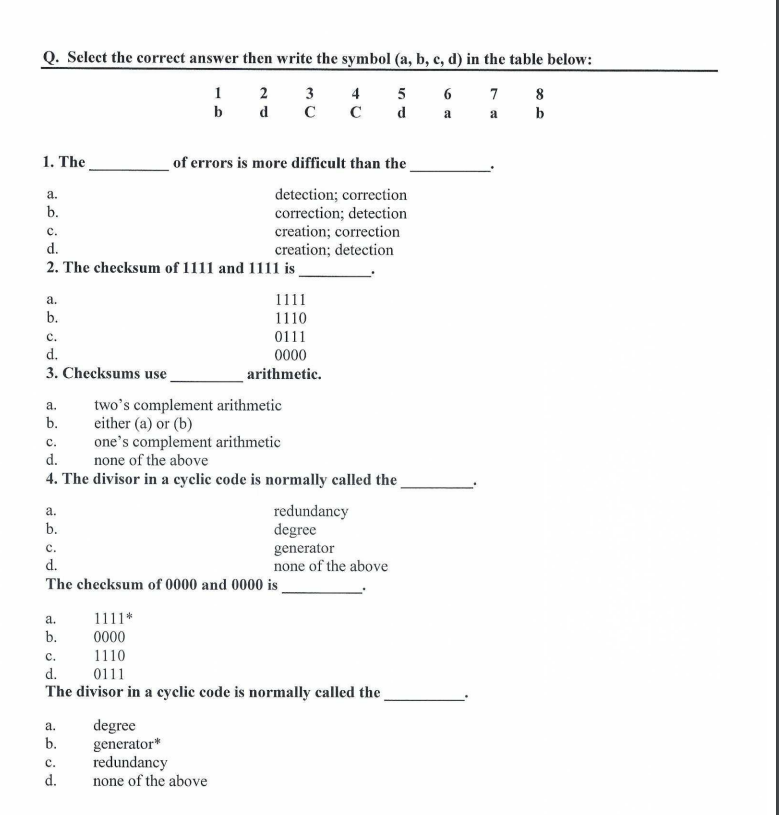 Q. Select the correct answer then write the symbol (a, b, c, d) in the table below:

| 1 | 2 | 3 | 4 | 5 | 6 | 7 | 8 |
|---|---|---|---|---|---|---|---|
| b | d | C | C | d | a | a | b |

1. The __________ of errors is more difficult than the __________.

a. detection; correction
b. correction; detection
c. creation; correction
d. creation; detection

2. The checksum of 1111 and 1111 is __________.

a. 1111
b. 1110
c. 0111
d. 0000

3. Checksums use __________ arithmetic.

a. two's complement arithmetic
b. either (a) or (b)
c. one's complement arithmetic
d. none of the above

4. The divisor in a cyclic code is normally called the __________.

a. redundancy
b. degree
c. generator
d. none of the above

The checksum of 0000 and 0000 is __________.

a. 1111*
b. 0000
c. 1110
d. 0111

The divisor in a cyclic code is normally called the __________.

a. degree
b. generator*
c. redundancy
d. none of the above